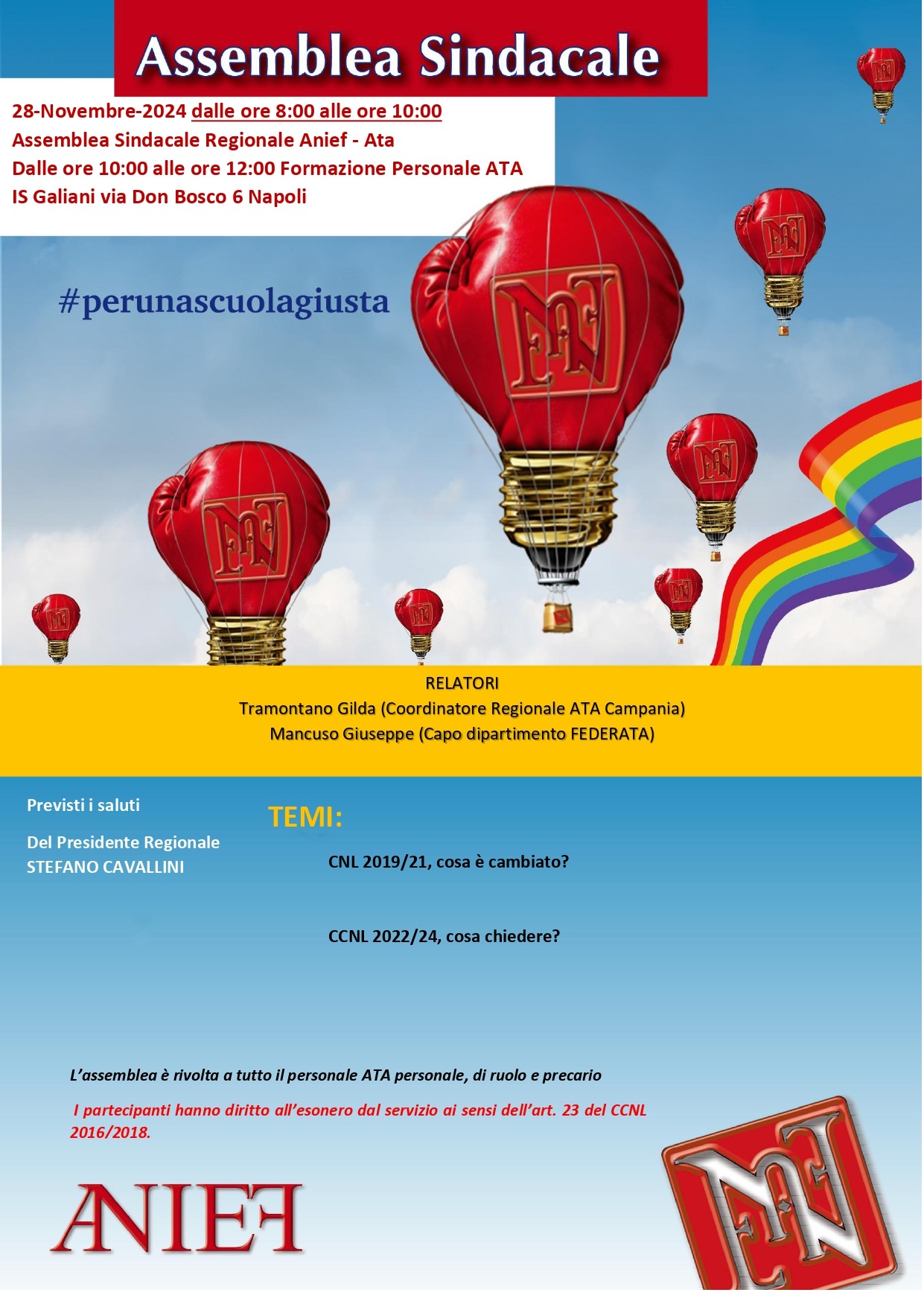 Assemblea Sindacale

28-Novembre-2024 dalle ore 8:00 alle ore 10:00
Assemblea Sindacale Regionale Anief - Ata
Dalle ore 10:00 alle ore 12:00 Formazione Personale ATA
IS Galiani via Don Bosco 6 Napoli

#perunascuolagiusta

RELATORI
Tramontano Gilda (Coordinatore Regionale ATA Campania)
Mancuso Giuseppe (Capo dipartimento FEDERATA)

Previsti i saluti

Del Presidente Regionale
STEFANO CAVALLINI

TEMI:

CNL 2019/21, cosa è cambiato?

CCNL 2022/24, cosa chiedere?

L'assemblea è rivolta a tutto il personale ATA personale, di ruolo e precario

I partecipanti hanno diritto all'esonero dal servizio ai sensi dell'art. 23 del CCNL 2016/2018.

ANIEF